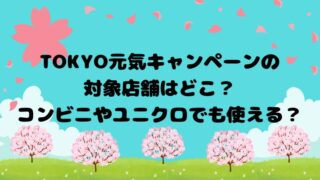 TOKYO元気キャンペーンの
対象店舗はどこ？
コンビニやユニクロでも使える？